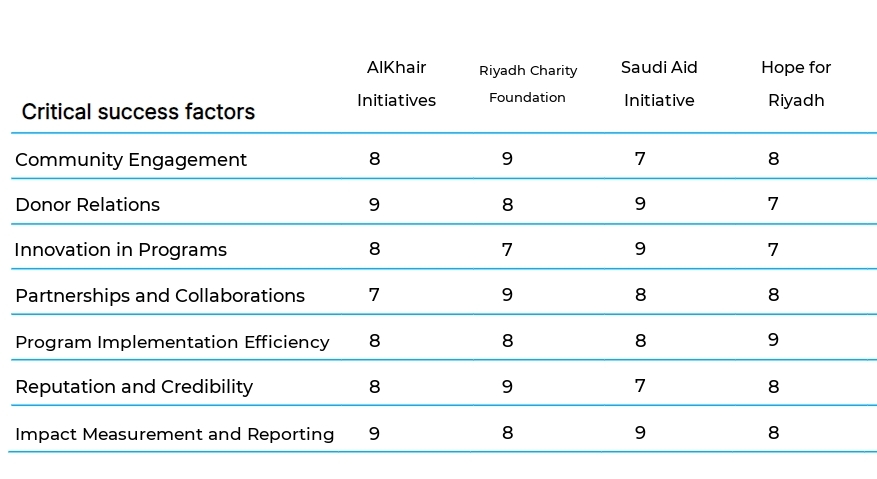 | Critical success factors | AlKhair Initiatives | Riyadh Charity Foundation | Saudi Aid Initiative | Hope for Riyadh |
|---|---|---|---|---|
| Community Engagement | 8 | 9 | 7 | 8 |
| Donor Relations | 9 | 8 | 9 | 7 |
| Innovation in Programs | 8 | 7 | 9 | 7 |
| Partnerships and Collaborations | 7 | 9 | 8 | 8 |
| Program Implementation Efficiency | 8 | 8 | 8 | 9 |
| Reputation and Credibility | 8 | 9 | 7 | 8 |
| Impact Measurement and Reporting | 9 | 8 | 9 | 8 |